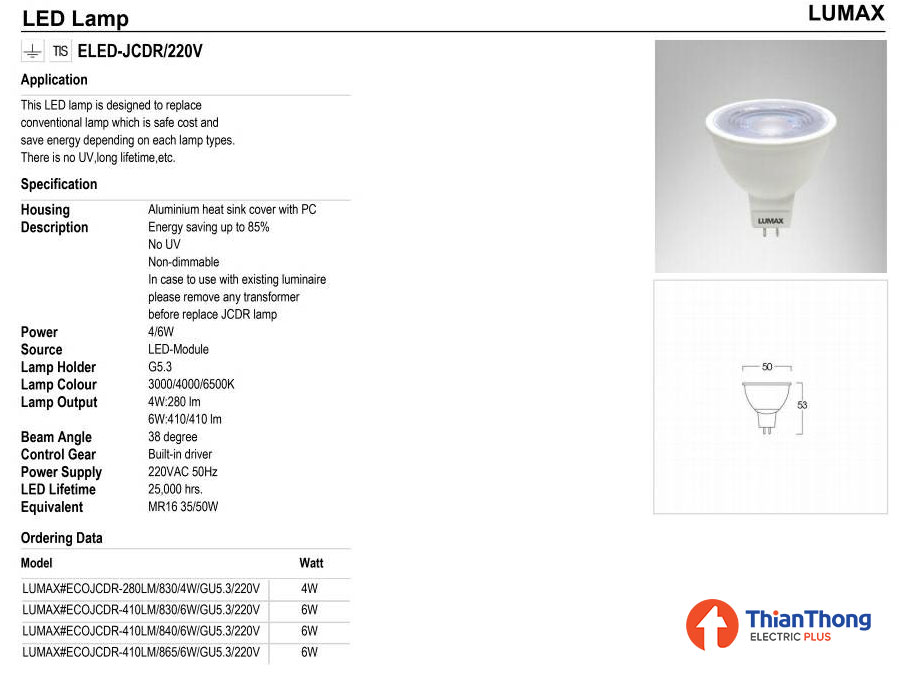 LED Lamp

LUMAX

TIS ELED-JCDR/220V

Application

This LED lamp is designed to replace conventional lamp which is safe cost and save energy depending on each lamp types. There is no UV,long lifetime,etc.

Specification

| | |
|---|---|
| Housing | Aluminium heat sink cover with PC |
| Description | Energy saving up to 85% No UV Non-dimmable In case to use with existing luminaire please remove any transformer before replace JCDR lamp |
| Power | 4/6W |
| Source | LED-Module |
| Lamp Holder | G5.3 |
| Lamp Colour | 3000/4000/6500K |
| Lamp Output | 4W:280 lm 6W:410/410 lm |
| Beam Angle | 38 degree |
| Control Gear | Built-in driver |
| Power Supply | 220VAC 50Hz |
| LED Lifetime | 25,000 hrs. |
| Equivalent | MR16 35/50W |

Ordering Data

| Model | Watt |
|---|---|
| LUMAX#ECOJCDR-280LM/830/4W/GU5.3/220V | 4W |
| LUMAX#ECOJCDR-410LM/830/6W/GU5.3/220V | 6W |
| LUMAX#ECOJCDR-410LM/840/6W/GU5.3/220V | 6W |
| LUMAX#ECOJCDR-410LM/865/6W/GU5.3/220V | 6W |

LUMAX

50

53

ThianThong ELECTRIC PLUS